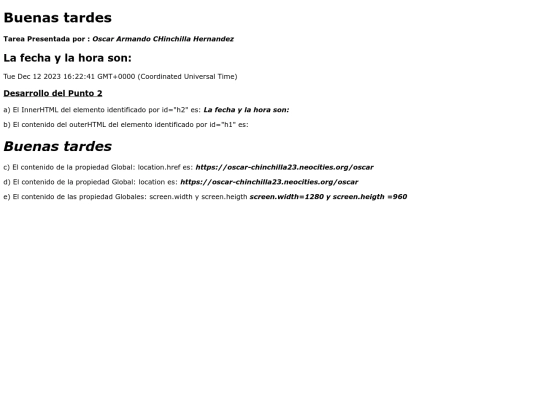 Buenas tardes

Tarea Presentada por : Oscar Armando CHinchilla Hernandez

La fecha y la hora son:

Tue Dec 12 2023 16:22:41 GMT+0000 (Coordinated Universal Time)

Desarrollo del Punto 2

a) El InnerHTML del elemento identificado por id="h2" es: La fecha y la hora son:

b) El contenido del outerHTML del elemento identificado por id="h1" es:

Buenas tardes

c) El contenido de la propiedad Global: location.href es: https://oscar-chinchilla23.neocities.org/oscar

d) El contenido de la propiedad Global: location es: https://oscar-chinchilla23.neocities.org/oscar

e) El contenido de las propiedad Globales: screen.width y screen.heigth screen.width=1280 y screen.heigth =960